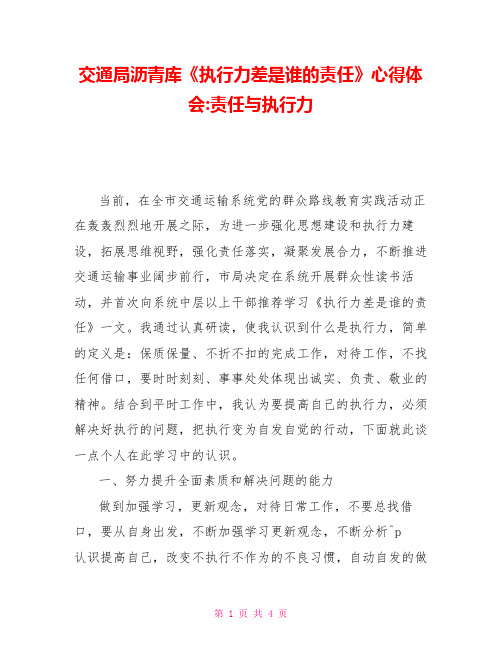 交通局沥青库《执行力差是谁的责任》心得体会:责任与执行力

当前，在全市交通运输系统党的群众路线教育实践活动正在轰轰烈烈地开展之际，为进一步强化思想建设和执行力建设，拓展思维视野，强化责任落实，凝聚发展合力，不断推进交通运输事业阔步前行，市局决定在系统开展群众性读书活动，并首次向系统中层以上干部推荐学习《执行力差是谁的责任》一文。我通过认真研读，使我认识到什么是执行力，简单的定义是：保质保量、不折不扣的完成工作，对待工作，不找任何借口，要时时刻刻、事事处处体现出诚实、负责、敬业的精神。结合到平时工作中，我认为要提高自己的执行力，必须解决好执行的问题，把执行变为自发自觉的行动，下面就此谈一点个人在此学习中的认识。

一、努力提升全面素质和解决问题的能力

做到加强学习，更新观念，对待日常工作，不要总找借口，要从自身出发，不断加强学习更新观念，不断分析^p
认识提高自己，改变不执行不作为的不良习惯，自动自发的做

第 1 页 共 4 页